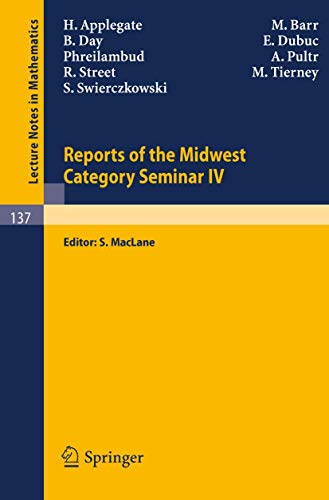 Lecture Notes in Mathematics

H. Applegate
B. Day
Phreilambud
R. Street
S. Swierczkowski

M. Barr
E. Dubuc
A. Pultr
M. Tierney

Reports of the Midwest Category Seminar IV

137

Editor: S. MacLane

Springer